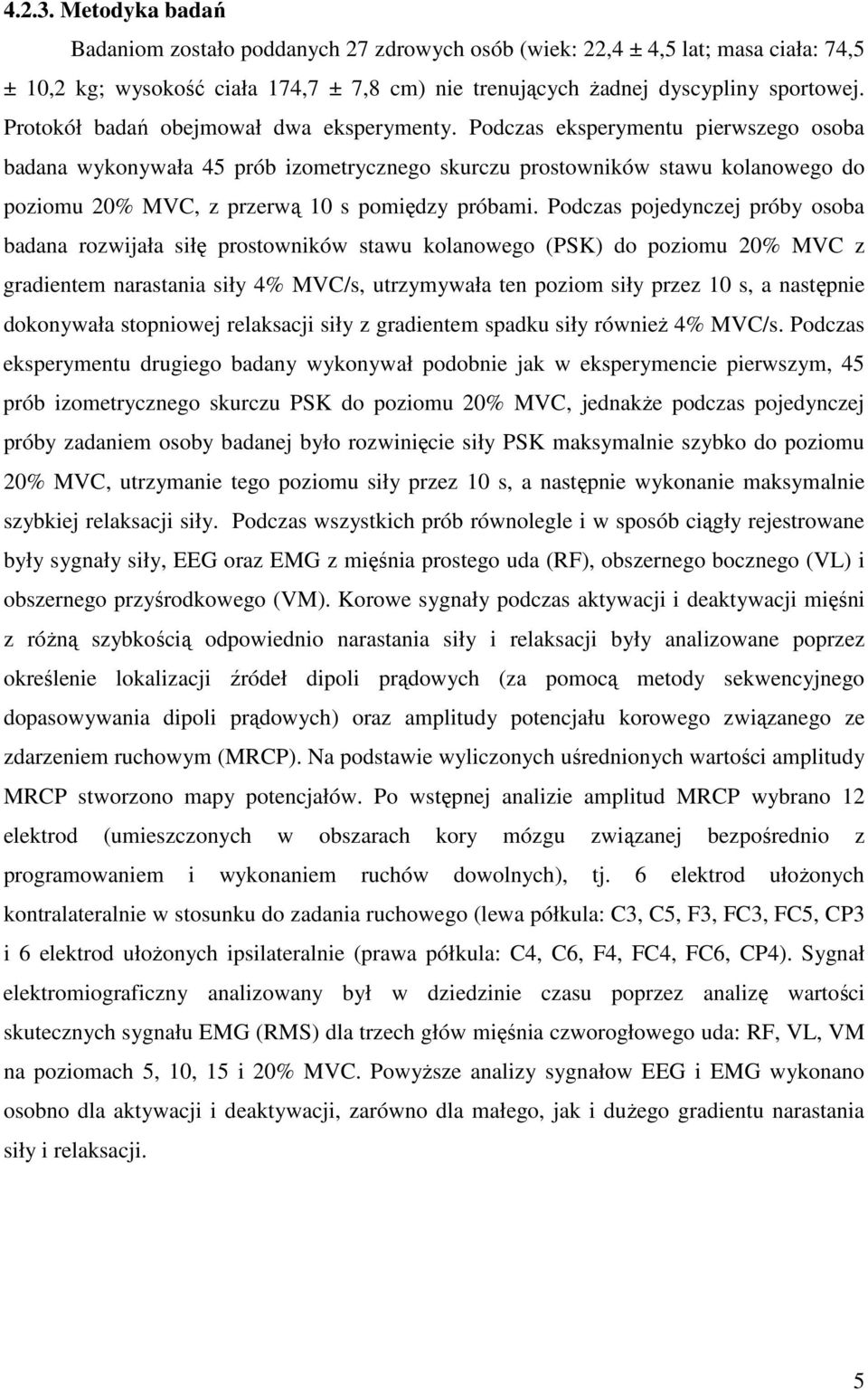 4.2.3. Metodyka badań

Badaniom zostało poddanych 27 zdrowych osób (wiek: 22,4 ± 4,5 lat; masa ciała: 74,5 ± 10,2 kg; wysokość ciała 174,7 ± 7,8 cm) nie trenujących żadnej dyscypliny sportowej. Protokół badań obejmował dwa eksperymenty. Podczas eksperymentu pierwszego osoba badana wykonywała 45 prób izometrycznego skurczu prostowników stawu kolanowego do poziomu 20% MVC, z przerwą 10 s pomiędzy próbami. Podczas pojedynczej próby osoba badana rozwijała siłę prostowników stawu kolanowego (PSK) do poziomu 20% MVC z gradientem narastania siły 4% MVC/s, utrzymywała ten poziom siły przez 10 s, a następnie dokonywała stopniowej relaksacji siły z gradientem spadku siły również 4% MVC/s. Podczas eksperymentu drugiego badany wykonywał podobnie jak w eksperymencie pierwszym, 45 prób izometrycznego skurczu PSK do poziomu 20% MVC, jednakże podczas pojedynczej próby zadaniem osoby badanej było rozwinięcie siły PSK maksymalnie szybko do poziomu 20% MVC, utrzymanie tego poziomu siły przez 10 s, a następnie wykonanie maksymalnie szybkiej relaksacji siły. Podczas wszystkich prób równolegle i w sposób ciągły rejestrowane były sygnały siły, EEG oraz EMG z mięśnia prostego uda (RF), obszernego bocznego (VL) i obszernego przyśrodkowego (VM). Korowe sygnały podczas aktywacji i deaktywacji mięśni z różną szybkością odpowiednio narastania siły i relaksacji były analizowane poprzez określenie lokalizacji źródeł dipoli prądowych (za pomocą metody sekwencyjnego dopasowywania dipoli prądowych) oraz amplitudy potencjału korowego związanego ze zdarzeniem ruchowym (MRCP). Na podstawie wyliczonych uśrednionych wartości amplitudy MRCP stworzono mapy potencjałów. Po wstępnej analizie amplitud MRCP wybrano 12 elektrod (umieszczonych w obszarach kory mózgu związanej bezpośrednio z programowaniem i wykonaniem ruchów dowolnych), tj. 6 elektrod ułożonych kontralateralnie w stosunku do zadania ruchowego (lewa półkula: C3, C5, F3, FC3, FC5, CP3 i 6 elektrod ułożonych ipsilateralnie (prawa półkula: C4, C6, F4, FC4, FC6, CP4). Sygnał elektromiograficzny analizowany był w dziedzinie czasu poprzez analizę wartości skutecznych sygnału EMG (RMS) dla trzech głów mięśnia czworogłowego uda: RF, VL, VM na poziomach 5, 10, 15 i 20% MVC. Powyższe analizy sygnałow EEG i EMG wykonano osobno dla aktywacji i deaktywacji, zarówno dla małego, jak i dużego gradientu narastania siły i relaksacji.

5